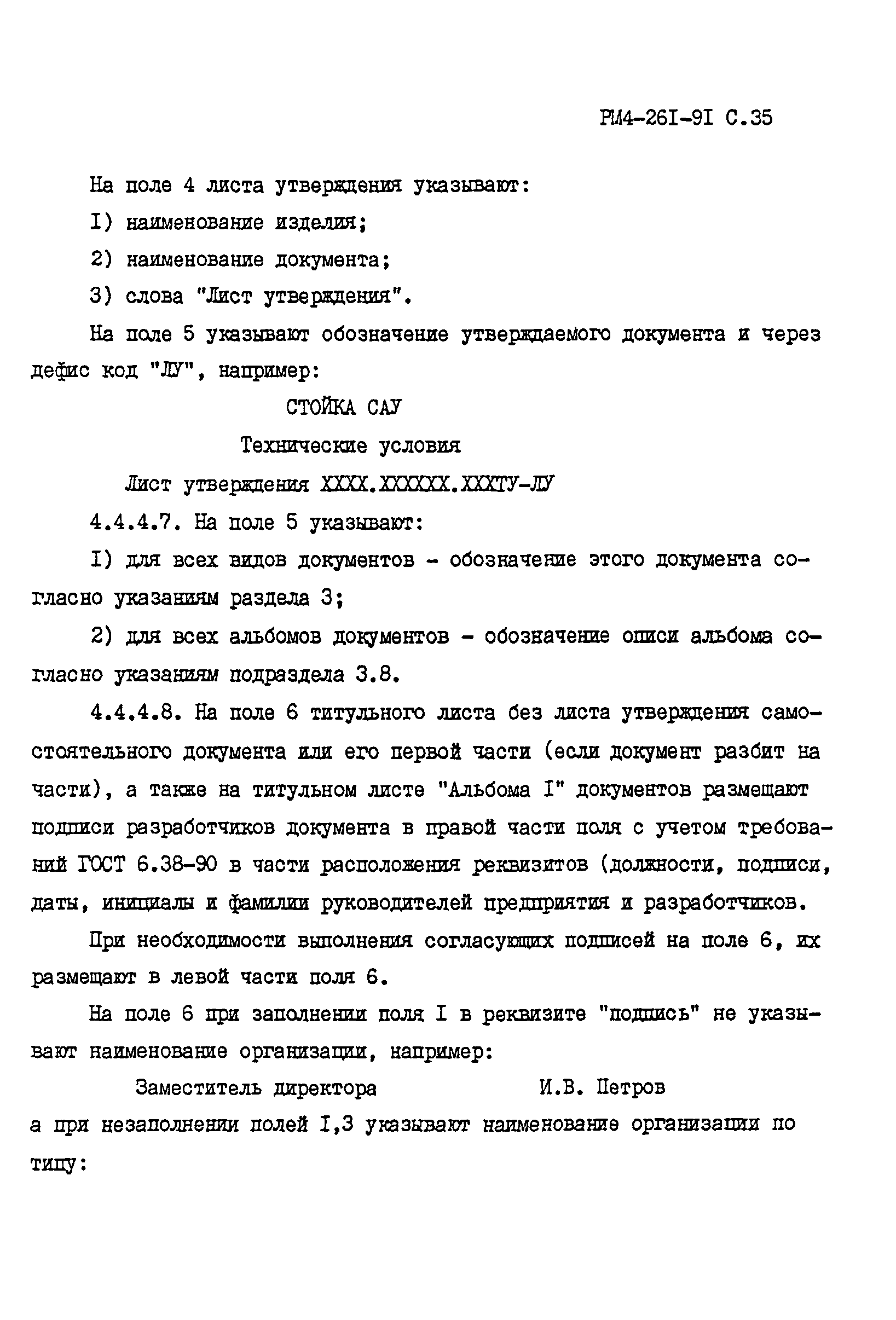 РМ4-26I-9I С.35

На поле 4 листа утверждения указывают:

I) наименование изделия;

2) наименование документа;

3) слова "Лист утверждения".

На поле 5 указывают обозначение утверждаемого документа и через дефис код "ЛУ", например:

СТОЙКА САУ

Технические условия

Лист утверждения ХХХХ.ХХХХХХ.ХХХТУ-ЛУ

4.4.4.7. На поле 5 указывают:

I) для всех видов документов - обозначение этого документа согласно указаниям раздела 3;

2) для всех альбомов документов - обозначение описи альбома согласно указаниям подраздела 3.8.

4.4.4.8. На поле 6 титульного листа без листа утверждения самостоятельного документа или его первой части (если документ разбит на части), а также на титульном листе "Альбома I" документов размещают подписи разработчиков документа в правой части поля с учетом требований ГОСТ 6.38-90 в части расположения реквизитов (должности, подписи, даты, инициалы и фамилии руководителей предприятия и разработчиков.

При необходимости выполнения согласующих подписей на поле 6, их размещают в левой части поля 6.

На поле 6 при заполнении поля I в реквизите "подпись" не указывают наименование организации, например:

Заместитель директора И.В. Петров

а при незаполнении полей I,3 указывают наименование организации по типу: